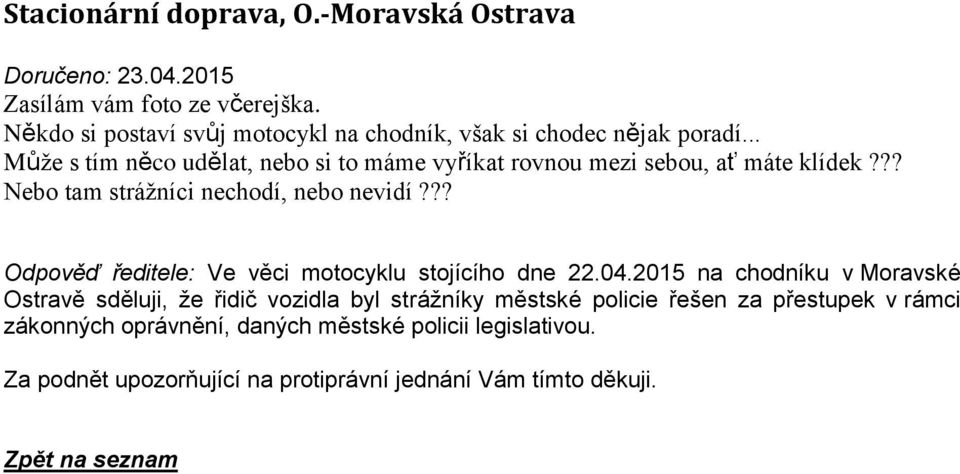 Stacionární doprava, O.-Moravská Ostrava

Doručeno: 23.04.2015
Zasílám vám foto ze včerejška.
Někdo si postaví svůj motocykl na chodník, však si chodec nějak poradí...
Může s tím něco udělat, nebo si to máme vyříkat rovnou mezi sebou, ať máte klídek???
Nebo tam strážníci nechodí, nebo nevidí???

Odpověď ředitele: Ve věci motocyklu stojícího dne 22.04.2015 na chodníku v Moravské Ostravě sděluji, že řidič vozidla byl strážníky městské policie řešen za přestupek v rámci zákonných oprávnění, daných městské policii legislativou.

Za podnět upozorňující na protiprávní jednání Vám tímto děkuji.

Zpět na seznam